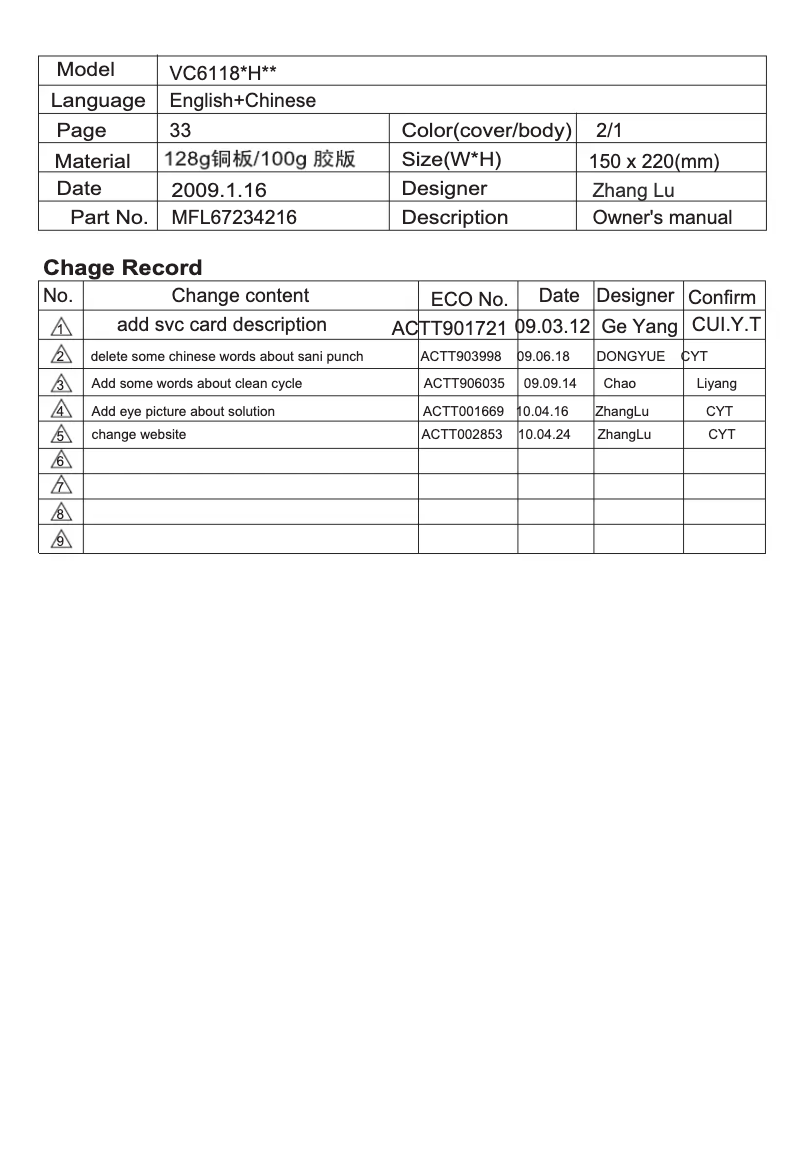 | Model | VC6118*H** | | |
|---|---|---|---|
| Language | English+Chinese | | |
| Page | 33 | Color(cover/body) | 2/1 |
| Material | 128g铜板/100g 胶版 | Size(W*H) | 150 x 220(mm) |
| Date | 2009.1.16 | Designer | Zhang Lu |
| Part No. | MFL67234216 | Description | Owner's manual |

Chage Record

| No. | Change content | ECO No. | Date | Designer | Confirm |
|---|---|---|---|---|---|
| 1 | add svc card description | ACTT901721 | 09.03.12 | Ge Yang | CUI.Y.T |
| 2 | delete some chinese words about sani punch | ACTT903998 | 09.06.18 | DONGYUE | CYT |
| 3 | Add some words about clean cycle | ACTT906035 | 09.09.14 | Chao | Liyang |
| 4 | Add eye picture about solution | ACTT001669 | 10.04.16 | ZhangLu | CYT |
| 5 | change website | ACTT002853 | 10.04.24 | ZhangLu | CYT |
| 6 | | | | | |
| 7 | | | | | |
| 8 | | | | | |
| 9 | | | | | |